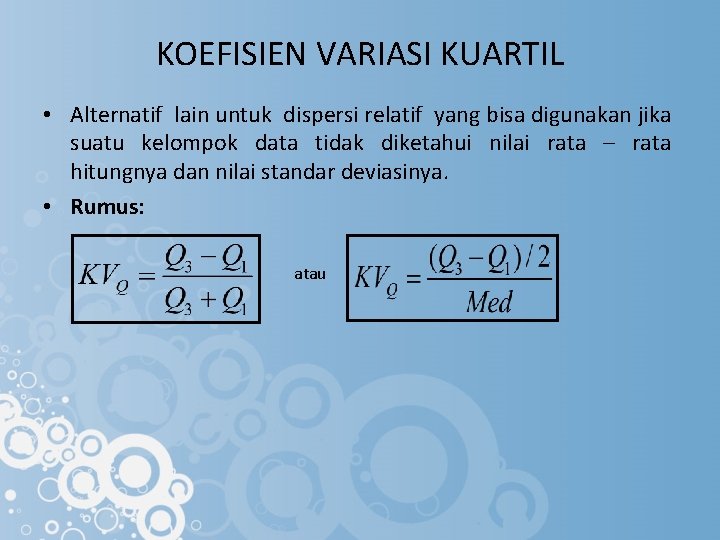 KOEFISIEN VARIASI KUARTIL

• Alternatif lain untuk dispersi relatif yang bisa digunakan jika suatu kelompok data tidak diketahui nilai rata – rata hitungnya dan nilai standar deviasinya.

• Rumus:

$KV_Q = \frac{Q_3 - Q_1}{Q_3 + Q_1}$ atau $KV_Q = \frac{(Q_3 - Q_1)/2}{Med}$